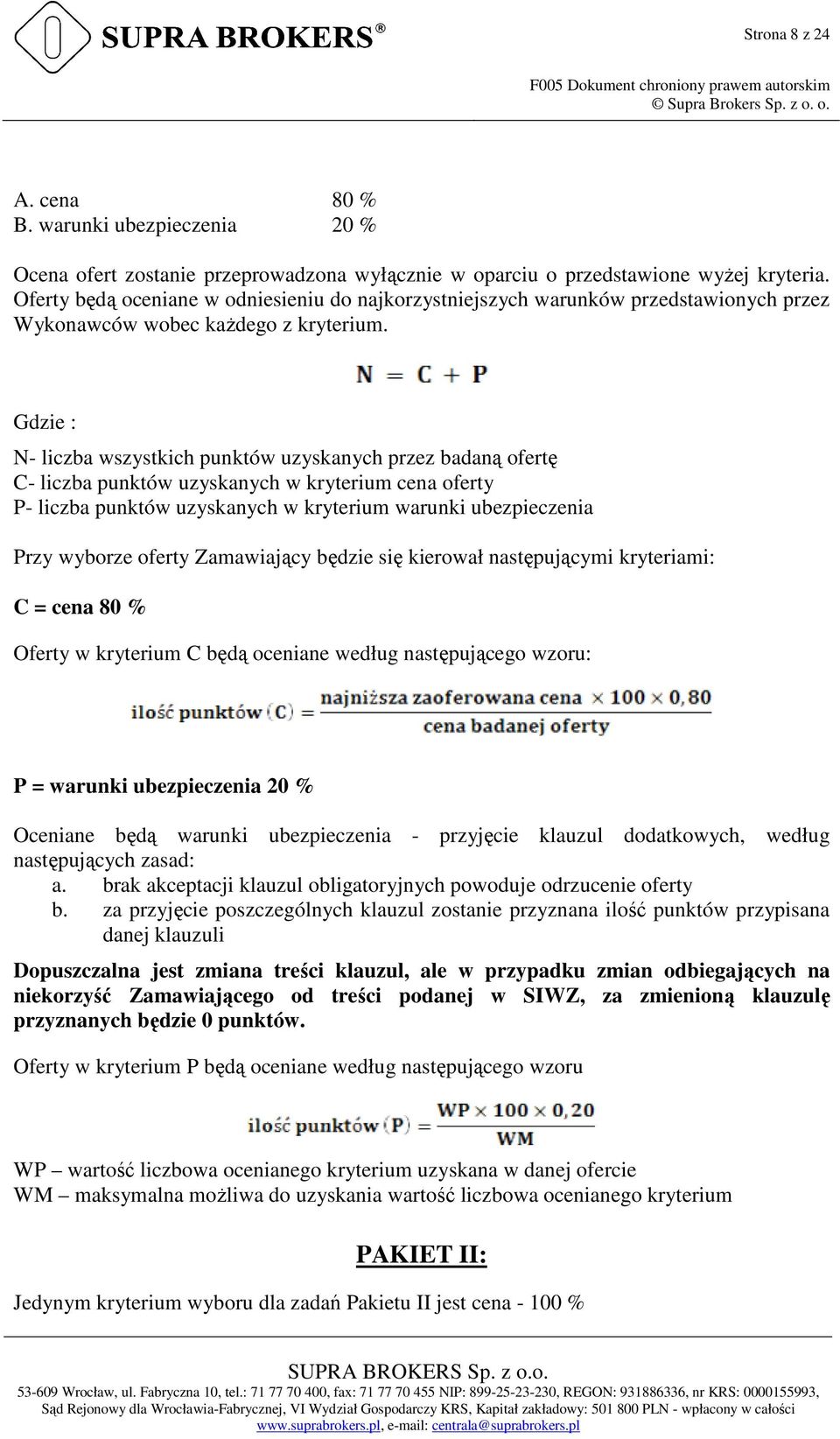 SUPRA BROKERS®

Strona 8 z 24

F005 Dokument chroniony prawem autorskim
© Supra Brokers Sp. z o. o.

A. cena 80 %
B. warunki ubezpieczenia 20 %

Ocena ofert zostanie przeprowadzona wyłącznie w oparciu o przedstawione wyżej kryteria. Oferty będą oceniane w odniesieniu do najkorzystniejszych warunków przedstawionych przez Wykonawców wobec każdego z kryterium.

$N = C + P$

Gdzie :

N- liczba wszystkich punktów uzyskanych przez badaną ofertę
C- liczba punktów uzyskanych w kryterium cena oferty
P- liczba punktów uzyskanych w kryterium warunki ubezpieczenia

Przy wyborze oferty Zamawiający będzie się kierował następującymi kryteriami:

C = cena 80 %

Oferty w kryterium C będą oceniane według następującego wzoru:

$\text{ilość punktów (C)} = \frac{\text{najniższa zaoferowana cena} \times 100 \times 0,80}{\text{cena badanej oferty}}$

P = warunki ubezpieczenia 20 %

Oceniane będą warunki ubezpieczenia - przyjęcie klauzul dodatkowych, według następujących zasad:
a. brak akceptacji klauzul obligatoryjnych powoduje odrzucenie oferty
b. za przyjęcie poszczególnych klauzul zostanie przyznana ilość punktów przypisana danej klauzuli

Dopuszczalna jest zmiana treści klauzul, ale w przypadku zmian odbiegających na niekorzyść Zamawiającego od treści podanej w SIWZ, za zmienioną klauzulę przyznanych będzie 0 punktów.

Oferty w kryterium P będą oceniane według następującego wzoru

$\text{ilość punktów (P)} = \frac{WP \times 100 \times 0,20}{WM}$

WP – wartość liczbowa ocenianego kryterium uzyskana w danej ofercie
WM – maksymalna możliwa do uzyskania wartość liczbowa ocenianego kryterium

PAKIET II:

Jedynym kryterium wyboru dla zadań Pakietu II jest cena - 100 %

SUPRA BROKERS Sp. z o.o.
53-609 Wrocław, ul. Fabryczna 10, tel.: 71 77 70 400, fax: 71 77 70 455 NIP: 899-25-23-230, REGON: 931886336, nr KRS: 0000155993, Sąd Rejonowy dla Wrocławia-Fabrycznej, VI Wydział Gospodarczy KRS, Kapitał zakładowy: 501 800 PLN - wpłacony w całości
www.suprabrokers.pl, e-mail: centrala@suprabrokers.pl